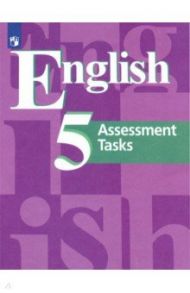 English
5
Assessment Tasks